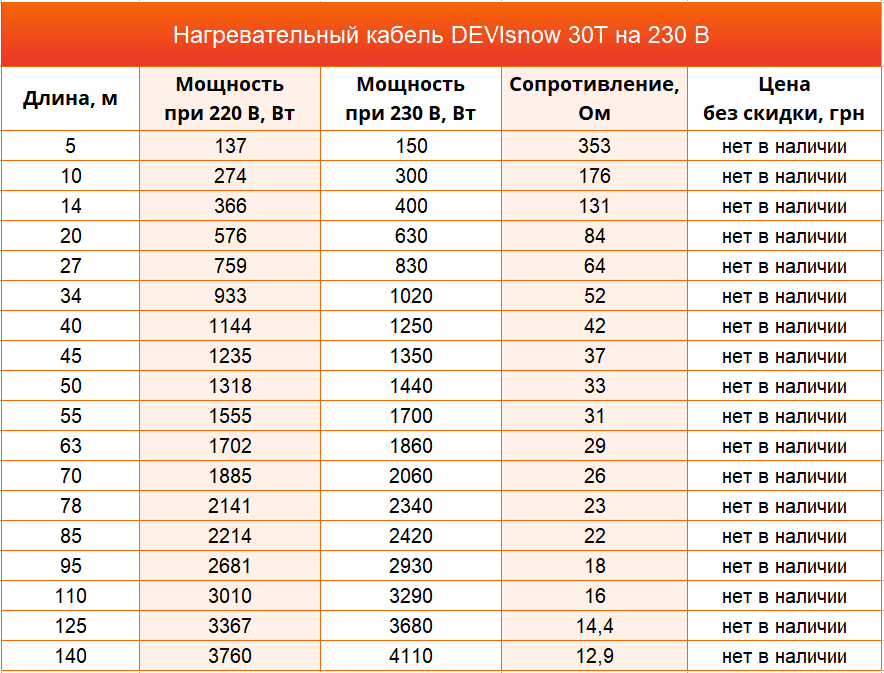 Нагревательный кабель DEVIsnow 30T на 230 В

| Длина, м | Мощность при 220 В, Вт | Мощность при 230 В, Вт | Сопротивление, Ом | Цена без скидки, грн |
|---|---|---|---|---|
| 5 | 137 | 150 | 353 | нет в наличии |
| 10 | 274 | 300 | 176 | нет в наличии |
| 14 | 366 | 400 | 131 | нет в наличии |
| 20 | 576 | 630 | 84 | нет в наличии |
| 27 | 759 | 830 | 64 | нет в наличии |
| 34 | 933 | 1020 | 52 | нет в наличии |
| 40 | 1144 | 1250 | 42 | нет в наличии |
| 45 | 1235 | 1350 | 37 | нет в наличии |
| 50 | 1318 | 1440 | 33 | нет в наличии |
| 55 | 1555 | 1700 | 31 | нет в наличии |
| 63 | 1702 | 1860 | 29 | нет в наличии |
| 70 | 1885 | 2060 | 26 | нет в наличии |
| 78 | 2141 | 2340 | 23 | нет в наличии |
| 85 | 2214 | 2420 | 22 | нет в наличии |
| 95 | 2681 | 2930 | 18 | нет в наличии |
| 110 | 3010 | 3290 | 16 | нет в наличии |
| 125 | 3367 | 3680 | 14,4 | нет в наличии |
| 140 | 3760 | 4110 | 12,9 | нет в наличии |